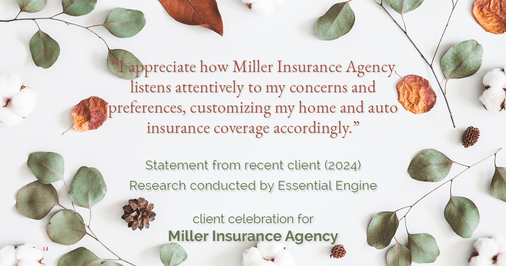 "I appreciate how Miller Insurance Agency listens attentively to my concerns and preferences, customizing my home and auto insurance coverage accordingly."

Statement from recent client (2024)
Research conducted by Essential Engine

client celebration for
Miller Insurance Agency